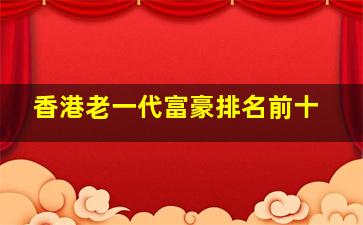 香港老一代富豪排名前十